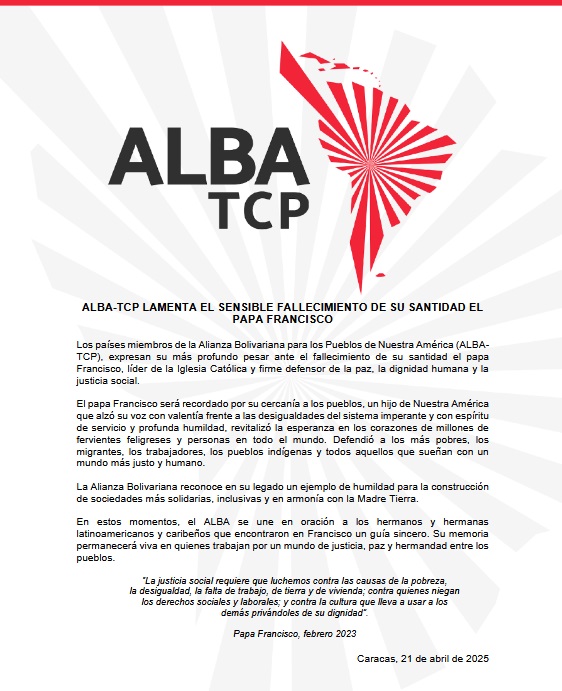 ALBA
TCP

ALBA-TCP LAMENTA EL SENSIBLE FALLECIMIENTO DE SU SANTIDAD EL PAPA FRANCISCO

Los países miembros de la Alianza Bolivariana para los Pueblos de Nuestra América (ALBA-TCP), expresan su más profundo pesar ante el fallecimiento de su santidad el papa Francisco, líder de la Iglesia Católica y firme defensor de la paz, la dignidad humana y la justicia social.

El papa Francisco será recordado por su cercanía a los pueblos, un hijo de Nuestra América que alzó su voz con valentía frente a las desigualdades del sistema imperante y con espíritu de servicio y profunda humildad, revitalizó la esperanza en los corazones de millones de fervientes feligreses y personas en todo el mundo. Defendió a los más pobres, los migrantes, los trabajadores, los pueblos indígenas y todos aquellos que sueñan con un mundo más justo y humano.

La Alianza Bolivariana reconoce en su legado un ejemplo de humildad para la construcción de sociedades más solidarias, inclusivas y en armonía con la Madre Tierra.

En estos momentos, el ALBA se une en oración a los hermanos y hermanas latinoamericanos y caribeños que encontraron en Francisco un guía sincero. Su memoria permanecerá viva en quienes trabajan por un mundo de justicia, paz y hermandad entre los pueblos.

"La justicia social requiere que luchemos contra las causas de la pobreza, la desigualdad, la falta de trabajo, de tierra y de vivienda; contra quienes niegan los derechos sociales y laborales; y contra la cultura que lleva a usar a los demás privándoles de su dignidad".

Papa Francisco, febrero 2023

Caracas, 21 de abril de 2025